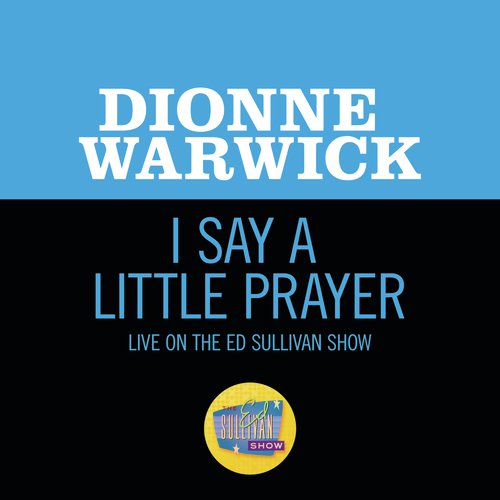 DIONNE WARWICK

I SAY A LITTLE PRAYER

LIVE ON THE ED SULLIVAN SHOW

THE Ed SULLIVAN SHOW